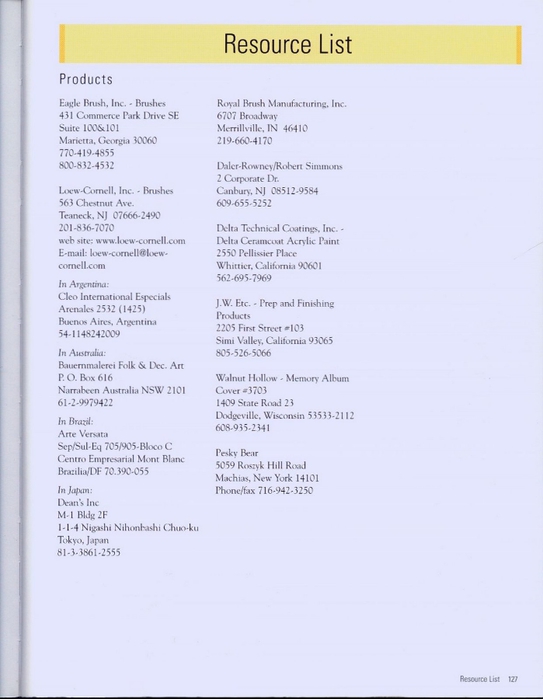 Resource List

Products

Eagle Brush, Inc. - Brushes
431 Commerce Park Drive SE
Suite 100&101
Marietta, Georgia 30060
770-419-4855
800-832-4532

Loew-Cornell, Inc. - Brushes
563 Chestnut Ave.
Teaneck, NJ 07666-2490
201-836-7070
web site: www.loew-cornell.com
E-mail: loew-cornell@loew-cornell.com

In Argentina:
Cleo International Especials
Arenales 2532 (1425)
Buenos Aires, Argentina
54-1148242009

In Australia:
Bauernmalerei Folk & Dec. Art
P. O. Box 616
Narrabeen Australia NSW 2101
61-2-9979422

In Brazil:
Arte Versata
Sep/Sul-Eq 705/905-Bloco C
Centro Empresarial Mont Blanc
Brazilia/DF 70.390-055

In Japan:
Dean's Inc
M-1 Bldg 2F
1-1-4 Nigashi Nihonbashi Chuo-ku
Tokyo, Japan
81-3-3861-2555

Royal Brush Manufacturing, Inc.
6707 Broadway
Merrillville, IN 46410
219-660-4170

Daler-Rowney/Robert Simmons
2 Corporate Dr.
Canbury, NJ 08512-9584
609-655-5252

Delta Technical Coatings, Inc. -
Delta Ceramcoat Acrylic Paint
2550 Pellissier Place
Whittier, California 90601
562-695-7969

J.W. Etc. - Prep and Finishing Products
2205 First Street #103
Simi Valley, California 93065
805-526-5066

Walnut Hollow - Memory Album Cover #3703
1409 State Road 23
Dodgeville, Wisconsin 53533-2112
608-935-2341

Pesky Bear
5059 Roszyk Hill Road
Machias, New York 14101
Phone/fax 716-942-3250

Resource List 127